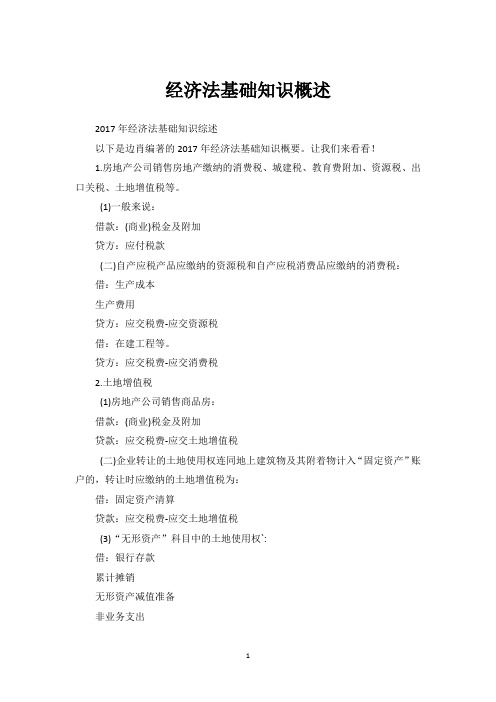 经济法基础知识概述

2017年经济法基础知识综述

以下是边肖编著的2017年经济法基础知识概要。让我们来看看!

1.房地产公司销售房地产缴纳的消费税、城建税、教育费附加、资源税、出口关税、土地增值税等。

(1)一般来说：

借款：(商业)税金及附加

贷方：应付税款

(二)自产应税产品应缴纳的资源税和自产应税消费品应缴纳的消费税：

借：生产成本

生产费用

贷方：应交税费-应交资源税

借：在建工程等。

贷方：应交税费-应交消费税

2.土地增值税

(1)房地产公司销售商品房：

借款：(商业)税金及附加

贷款：应交税费-应交土地增值税

(二)企业转让的土地使用权连同地上建筑物及其附着物计入“固定资产”账户的，转让时应缴纳的土地增值税为：

借：固定资产清算

贷款：应交税费-应交土地增值税

(3)“无形资产”科目中的土地使用权`:

借：银行存款

累计摊销

无形资产减值准备

非业务支出

1